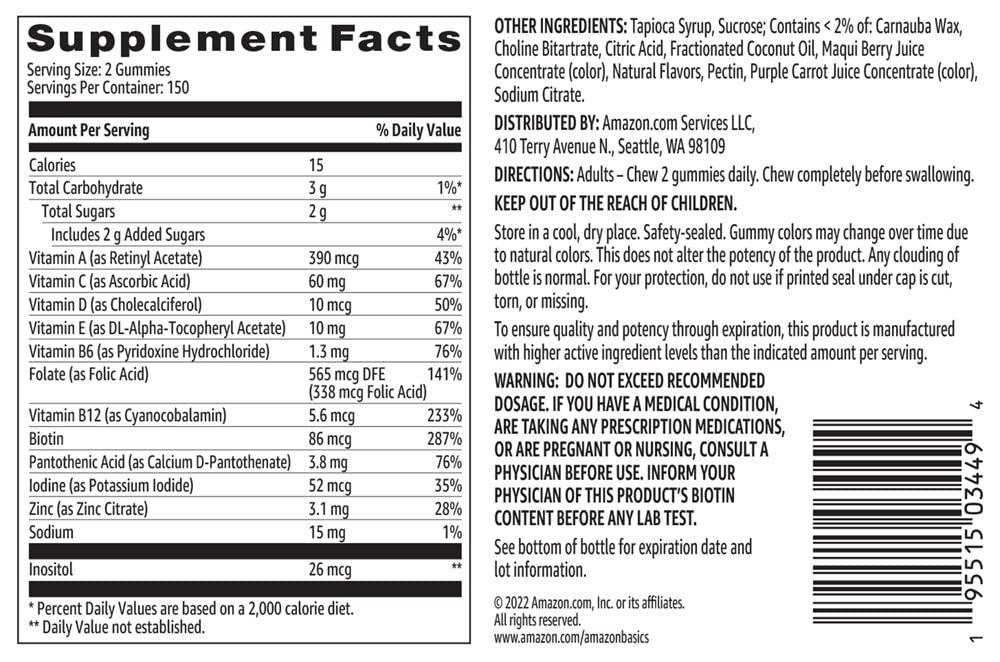 Supplement Facts
Serving Size: 2 Gummies
Servings Per Container: 150

| Amount Per Serving | | % Daily Value |
|---|---|---|
| Calories | 15 | |
| Total Carbohydrate | 3 g | 1%* |
| Total Sugars | 2 g | ** |
| Includes 2 g Added Sugars | | 4%* |
| Vitamin A (as Retinyl Acetate) | 390 mcg | 43% |
| Vitamin C (as Ascorbic Acid) | 60 mg | 67% |
| Vitamin D (as Cholecalciferol) | 10 mcg | 50% |
| Vitamin E (as DL-Alpha-Tocopheryl Acetate) | 10 mg | 67% |
| Vitamin B6 (as Pyridoxine Hydrochloride) | 1.3 mg | 76% |
| Folate (as Folic Acid) | 565 mcg DFE (338 mcg Folic Acid) | 141% |
| Vitamin B12 (as Cyanocobalamin) | 5.6 mcg | 233% |
| Biotin | 86 mcg | 287% |
| Pantothenic Acid (as Calcium D-Pantothenate) | 3.8 mg | 76% |
| Iodine (as Potassium Iodide) | 52 mcg | 35% |
| Zinc (as Zinc Citrate) | 3.1 mg | 28% |
| Sodium | 15 mg | 1% |
| Inositol | 26 mcg | ** |

* Percent Daily Values are based on a 2,000 calorie diet.
** Daily Value not established.

OTHER INGREDIENTS: Tapioca Syrup, Sucrose; Contains < 2% of: Carnauba Wax, Choline Bitartrate, Citric Acid, Fractionated Coconut Oil, Maqui Berry Juice Concentrate (color), Natural Flavors, Pectin, Purple Carrot Juice Concentrate (color), Sodium Citrate.

DISTRIBUTED BY: Amazon.com Services LLC, 410 Terry Avenue N., Seattle, WA 98109

DIRECTIONS: Adults – Chew 2 gummies daily. Chew completely before swallowing.

KEEP OUT OF THE REACH OF CHILDREN.

Store in a cool, dry place. Safety-sealed. Gummy colors may change over time due to natural colors. This does not alter the potency of the product. Any clouding of bottle is normal. For your protection, do not use if printed seal under cap is cut, torn, or missing.

To ensure quality and potency through expiration, this product is manufactured with higher active ingredient levels than the indicated amount per serving.

WARNING: DO NOT EXCEED RECOMMENDED DOSAGE. IF YOU HAVE A MEDICAL CONDITION, ARE TAKING ANY PRESCRIPTION MEDICATIONS, OR ARE PREGNANT OR NURSING, CONSULT A PHYSICIAN BEFORE USE. INFORM YOUR PHYSICIAN OF THIS PRODUCT'S BIOTIN CONTENT BEFORE ANY LAB TEST.

See bottom of bottle for expiration date and lot information.

© 2022 Amazon.com, Inc. or its affiliates. All rights reserved.
www.amazon.com/amazonbasics

1 95515 03449 4